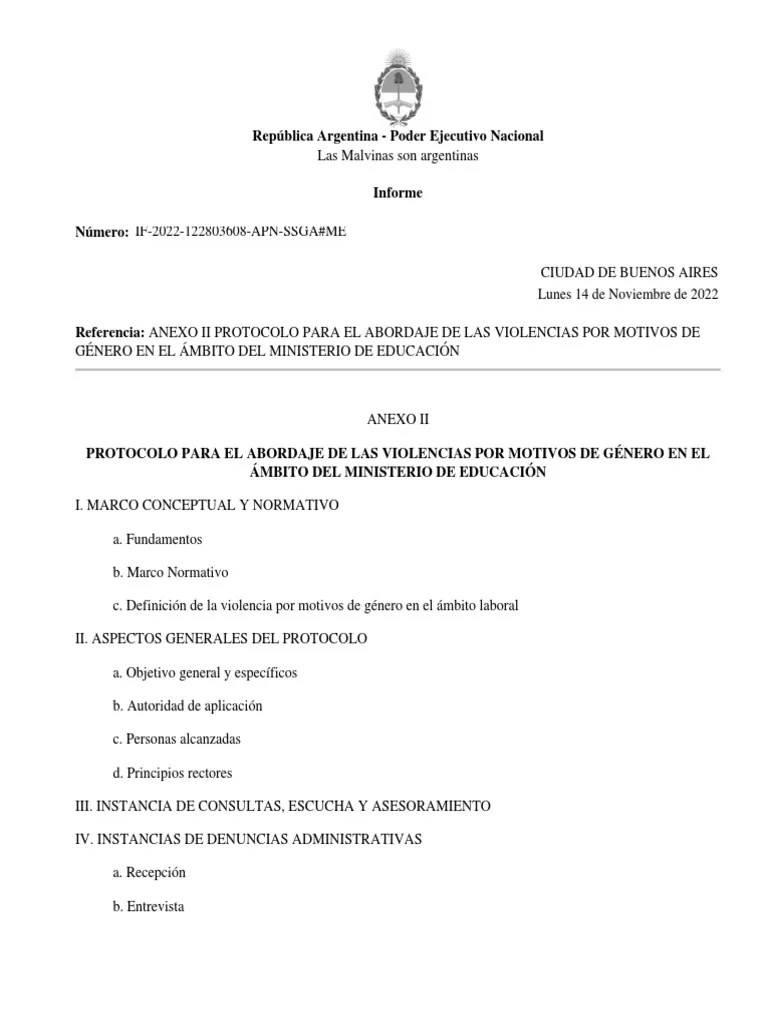 República Argentina - Poder Ejecutivo Nacional
Las Malvinas son argentinas

Informe

Número: IF-2022-122803608-APN-SSGA#ME

CIUDAD DE BUENOS AIRES
Lunes 14 de Noviembre de 2022

Referencia: ANEXO II PROTOCOLO PARA EL ABORDAJE DE LAS VIOLENCIAS POR MOTIVOS DE GÉNERO EN EL ÁMBITO DEL MINISTERIO DE EDUCACIÓN

ANEXO II

PROTOCOLO PARA EL ABORDAJE DE LAS VIOLENCIAS POR MOTIVOS DE GÉNERO EN EL ÁMBITO DEL MINISTERIO DE EDUCACIÓN

I. MARCO CONCEPTUAL Y NORMATIVO

a. Fundamentos

b. Marco Normativo

c. Definición de la violencia por motivos de género en el ámbito laboral

II. ASPECTOS GENERALES DEL PROTOCOLO

a. Objetivo general y específicos

b. Autoridad de aplicación

c. Personas alcanzadas

d. Principios rectores

III. INSTANCIA DE CONSULTAS, ESCUCHA Y ASESORAMIENTO

IV. INSTANCIAS DE DENUNCIAS ADMINISTRATIVAS

a. Recepción

b. Entrevista